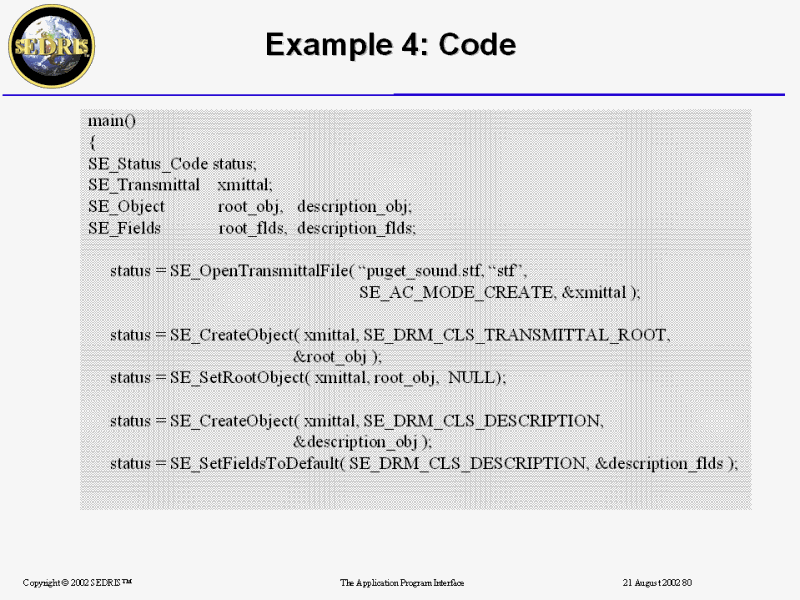 SEDRIS

Example 4: Code

main()
{
SE_Status_Code status;
SE_Transmittal xmittal;
SE_Object root_obj, description_obj;
SE_Fields root_flds, description_flds;

status = SE_OpenTransmittalFile( “puget_sound.stf, “stf”, SE_AC_MODE_CREATE, &xmittal );

status = SE_CreateObject( xmittal, SE_DRM_CLS_TRANSMITTAL_ROOT, &root_obj );
status = SE_SetRootObject( xmittal, root_obj, NULL);

status = SE_CreateObject( xmittal, SE_DRM_CLS_DESCRIPTION, &description_obj );
status = SE_SetFieldsToDefault( SE_DRM_CLS_DESCRIPTION, &description_flds );

Copyright © 2002 SEDRIS™

The Application Program Interface

21 August 2002 80